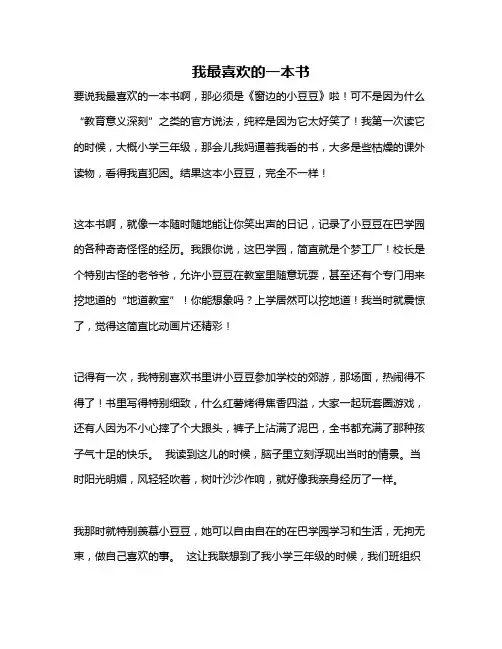 我最喜欢的一本书

要说我最喜欢的一本书啊，那必须是《窗边的小豆豆》啦！可不是因为什么“教育意义深刻”之类的官方说法，纯粹是因为它太好笑了！我第一次读它的时候，大概小学三年级，那会儿我妈逼着我看的书，大多是些枯燥的课外读物，看得我直犯困。结果这本小豆豆，完全不一样！

这本书啊，就像一本随时随地能让你笑出声的日记，记录了小豆豆在巴学园的各种奇奇怪怪的经历。我跟你说，这巴学园，简直就是个梦工厂！校长是个特别古怪的老爷爷，允许小豆豆在教室里随意玩耍，甚至还有个专门用来挖地道的“地道教室”！你能想象吗？上学居然可以挖地道！我当时就震惊了，觉得这简直比动画片还精彩！

记得有一次，我特别喜欢书里讲小豆豆参加学校的郊游，那场面，热闹得不得了！书里写得特别细致，什么红薯烤得焦香四溢，大家一起玩套圈游戏，还有人因为不小心摔了个大跟头，裤子上沾满了泥巴，全书都充满了那种孩子气十足的快乐。 我读到这儿的时候，脑子里立刻浮现出当时的情景。当时阳光明媚，风轻轻吹着，树叶沙沙作响，就好像我亲身经历了一样。

我那时就特别羡慕小豆豆，她可以自由自在的在巴学园学习和生活，无拘无束，做自己喜欢的事。 这让我联想到了我小学三年级的时候，我们班组织